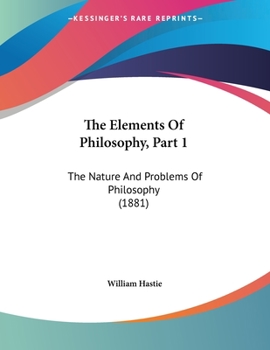 —KESSINGER'S RARE REPRINTS—

The Elements Of Philosophy, Part 1

The Nature And Problems Of Philosophy (1881)

William Hastie